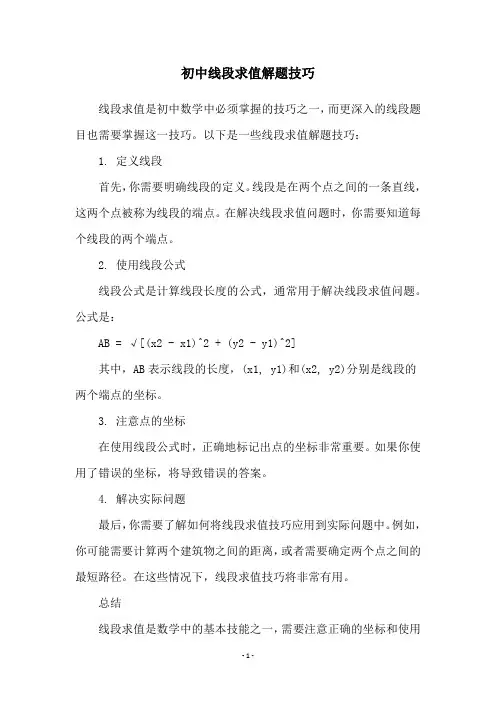 初中线段求值解题技巧

线段求值是初中数学中必须掌握的技巧之一，而更深入的线段题目也需要掌握这一技巧。以下是一些线段求值解题技巧：

1. 定义线段

首先，你需要明确线段的定义。线段是在两个点之间的一条直线，这两个点被称为线段的端点。在解决线段求值问题时，你需要知道每个线段的两个端点。

2. 使用线段公式

线段公式是计算线段长度的公式，通常用于解决线段求值问题。公式是：

AB = √[(x2 - x1)^2 + (y2 - y1)^2]

其中，AB 表示线段的长度，(x1, y1)和(x2, y2)分别是线段的两个端点的坐标。

3. 注意点的坐标

在使用线段公式时，正确地标记出点的坐标非常重要。如果你使用了错误的坐标，将导致错误的答案。

4. 解决实际问题

最后，你需要了解如何将线段求值技巧应用到实际问题中。例如，你可能需要计算两个建筑物之间的距离，或者需要确定两个点之间的最短路径。在这些情况下，线段求值技巧将非常有用。

总结

线段求值是数学中的基本技能之一，需要注意正确的坐标和使用

- 1 -